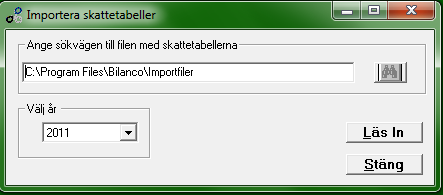 Importera skattetabeller

Ange sökvägen till filen med skattetabellerna

C:\Program Files\Bilanco\Importfiler

Välj år

2011

Läs In

Stäng